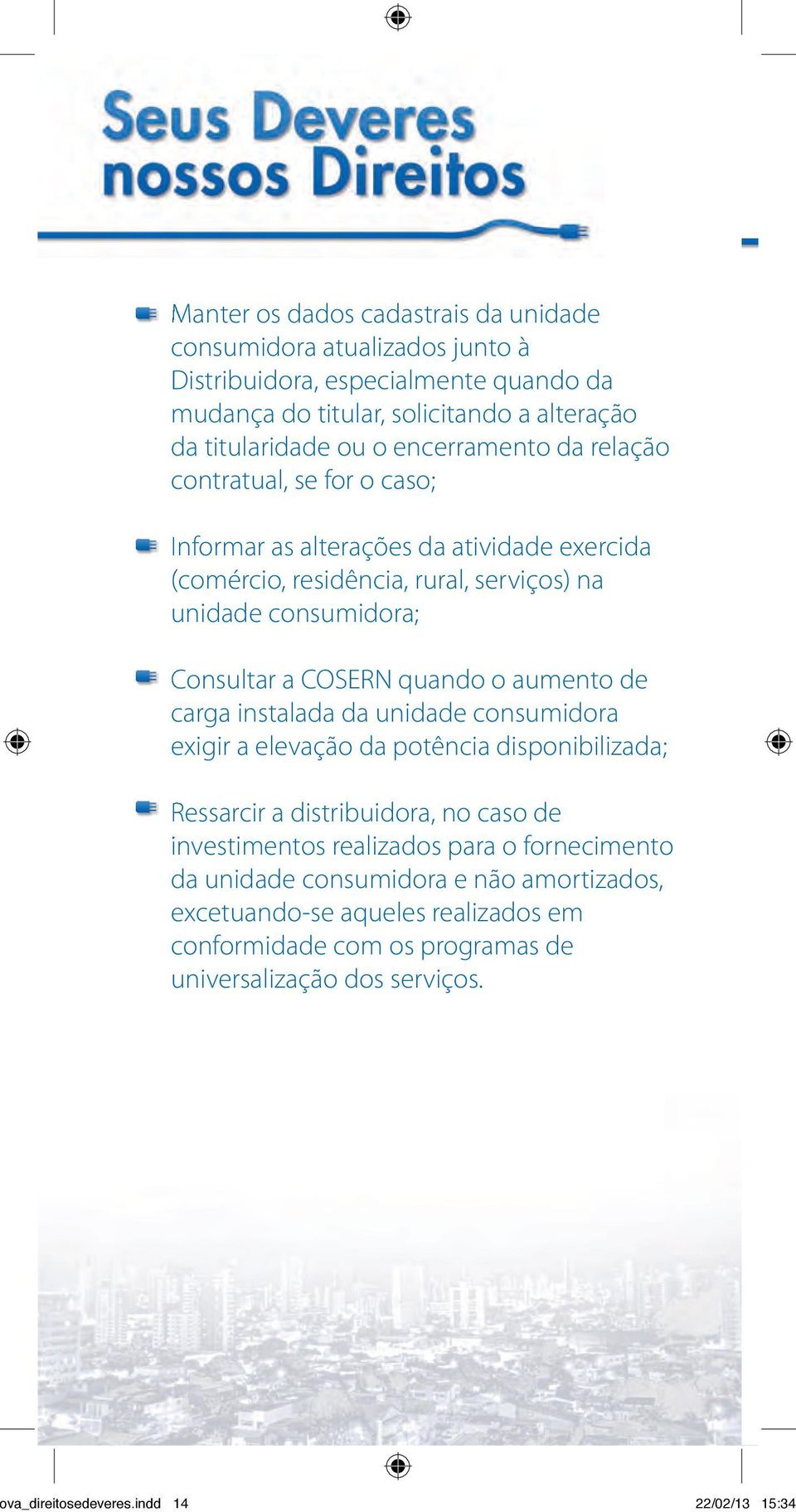 Seus Deveres
nossos Direitos

Manter os dados cadastrais da unidade consumidora atualizados junto à Distribuidora, especialmente quando da mudança do titular, solicitando a alteração da titularidade ou o encerramento da relação contratual, se for o caso;

Informar as alterações da atividade exercida (comércio, residência, rural, serviços) na unidade consumidora;

Consultar a COSERN quando o aumento de carga instalada da unidade consumidora exigir a elevação da potência disponibilizada;

Ressarcir a distribuidora, no caso de investimentos realizados para o fornecimento da unidade consumidora e não amortizados, excetuando-se aqueles realizados em conformidade com os programas de universalização dos serviços.

ova_direitosedeveres.indd 14 22/02/13 15:34